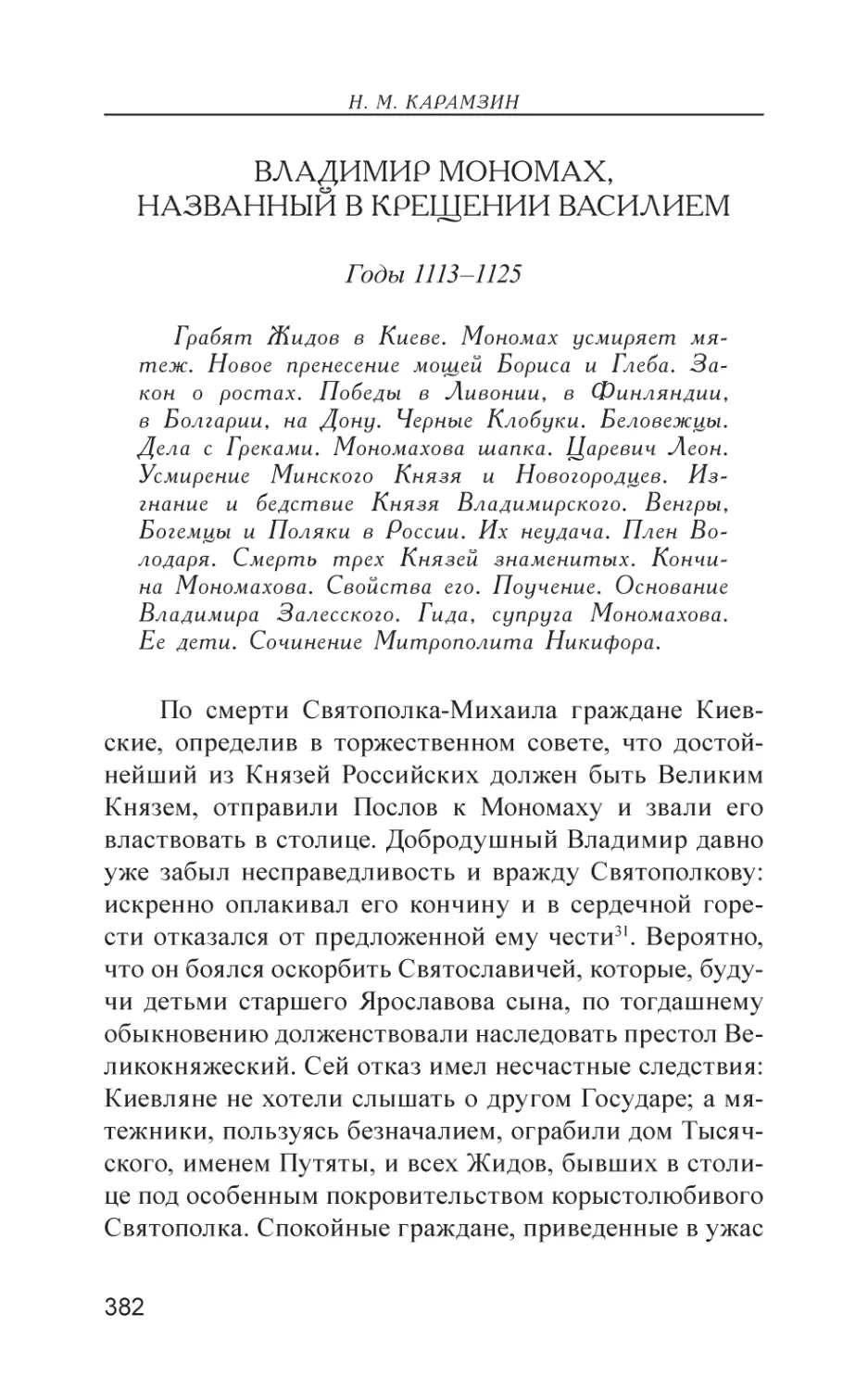 Н. М. КАРАМЗИН

ВЛАДИМИР МОНОМАХ, НАЗВАННЫЙ В КРЕЩЕНИИ ВАСИЛИЕМ

Годы 1113–1125

Грабят Жидов в Киеве. Мономах усмиряет мятеж. Новое пренесение мощей Бориса и Глеба. Закон о ростах. Победы в Ливонии, в Финляндии, в Болгарии, на Дону. Черные Клобуки. Беловежцы. Дела с Греками. Мономахова шапка. Царевич Леон. Усмирение Минского Князя и Новогородцев. Изгнание и бедствие Князя Владимирского. Венгры, Богемцы и Поляки в России. Их неудача. Плен Володаря. Смерть трех Князей знаменитых. Кончина Мономахова. Свойства его. Поучение. Основание Владимира Залесского. Гида, супруга Мономахова. Ее дети. Сочинение Митрополита Никифора.

По смерти Святополка-Михаила граждане Киевские, определив в торжественном совете, что достойнейший из Князей Российских должен быть Великим Князем, отправили Послов к Мономаху и звали его властвовать в столице. Добродушный Владимир давно уже забыл несправедливость и вражду Святополкову: искренно оплакивал его кончину и в сердечной горести отказался от предложенной ему чести$^{31}$. Вероятно, что он боялся оскорбить Святославичей, которые, будучи детьми старшего Ярославова сына, по тогдашнему обыкновению долженствовали наследовать престол Великокняжеский. Сей отказ имел несчастные следствия: Киевляне не хотели слышать о другом Государе; а мятежники, пользуясь безначалием, ограбили дом Тысячского, именем Путяты, и всех Жидов, бывших в столице под особенным покровительством корыстолюбивого Святополка. Спокойные граждане, приведенные в ужас

382